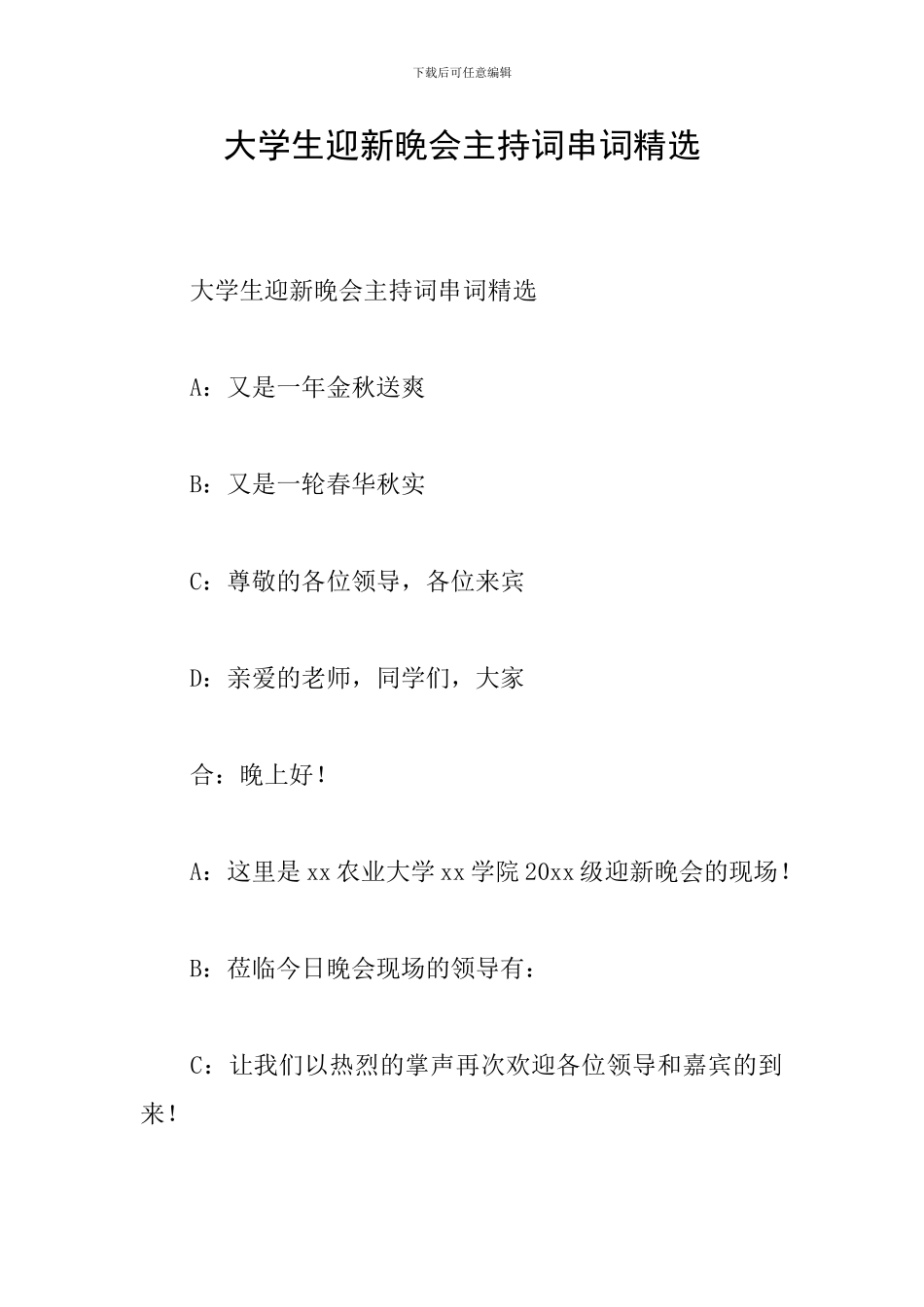 下载后可任意编辑

大学生迎新晚会主持词串词精选

大学生迎新晚会主持词串词精选

A：又是一年金秋送爽

B：又是一轮春华秋实

C：尊敬的各位领导，各位来宾

D：亲爱的老师，同学们，大家

合：晚上好！

A：这里是xx农业大学xx学院20xx级迎新晚会的现场！

B：莅临今日晚会现场的领导有：

C：让我们以热烈的掌声再次欢迎各位领导和嘉宾的到来！